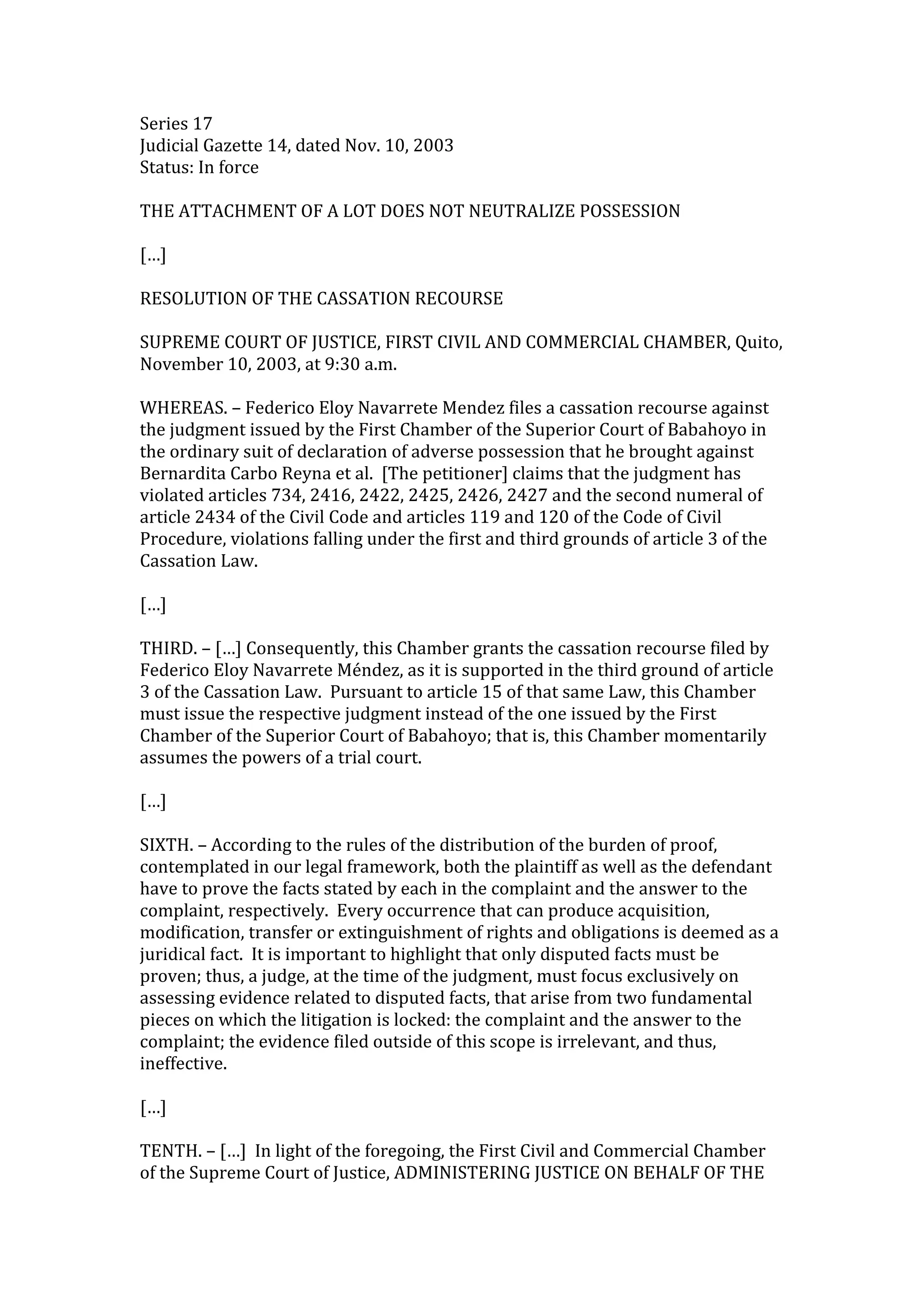 Series 17
Judicial Gazette 14, dated Nov. 10, 2003
Status: In force

THE ATTACHMENT OF A LOT DOES NOT NEUTRALIZE POSSESSION

[…]

RESOLUTION OF THE CASSATION RECOURSE

SUPREME COURT OF JUSTICE, FIRST CIVIL AND COMMERCIAL CHAMBER, Quito, November 10, 2003, at 9:30 a.m.

WHEREAS. – Federico Eloy Navarrete Mendez files a cassation recourse against the judgment issued by the First Chamber of the Superior Court of Babahoyo in the ordinary suit of declaration of adverse possession that he brought against Bernardita Carbo Reyna et al. [The petitioner] claims that the judgment has violated articles 734, 2416, 2422, 2425, 2426, 2427 and the second numeral of article 2434 of the Civil Code and articles 119 and 120 of the Code of Civil Procedure, violations falling under the first and third grounds of article 3 of the Cassation Law.

[…]

THIRD. – […] Consequently, this Chamber grants the cassation recourse filed by Federico Eloy Navarrete Méndez, as it is supported in the third ground of article 3 of the Cassation Law. Pursuant to article 15 of that same Law, this Chamber must issue the respective judgment instead of the one issued by the First Chamber of the Superior Court of Babahoyo; that is, this Chamber momentarily assumes the powers of a trial court.

[…]

SIXTH. – According to the rules of the distribution of the burden of proof, contemplated in our legal framework, both the plaintiff as well as the defendant have to prove the facts stated by each in the complaint and the answer to the complaint, respectively. Every occurrence that can produce acquisition, modification, transfer or extinguishment of rights and obligations is deemed as a juridical fact. It is important to highlight that only disputed facts must be proven; thus, a judge, at the time of the judgment, must focus exclusively on assessing evidence related to disputed facts, that arise from two fundamental pieces on which the litigation is locked: the complaint and the answer to the complaint; the evidence filed outside of this scope is irrelevant, and thus, ineffective.

[…]

TENTH. – […] In light of the foregoing, the First Civil and Commercial Chamber of the Supreme Court of Justice, ADMINISTERING JUSTICE ON BEHALF OF THE